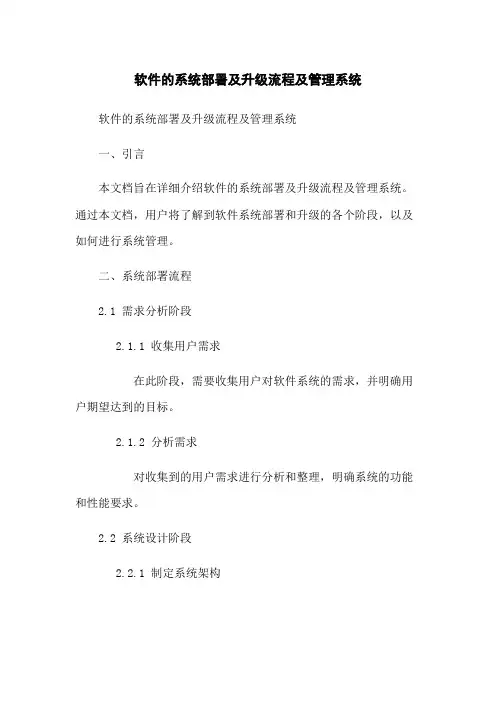 软件的系统部署及升级流程及管理系统

软件的系统部署及升级流程及管理系统

一、引言

本文档旨在详细介绍软件的系统部署及升级流程及管理系统。通过本文档，用户将了解到软件系统部署和升级的各个阶段，以及如何进行系统管理。

二、系统部署流程

2.1 需求分析阶段

2.1.1 收集用户需求

在此阶段，需要收集用户对软件系统的需求，并明确用户期望达到的目标。

2.1.2 分析需求

对收集到的用户需求进行分析和整理，明确系统的功能和性能要求。

2.2 系统设计阶段

2.2.1 制定系统架构